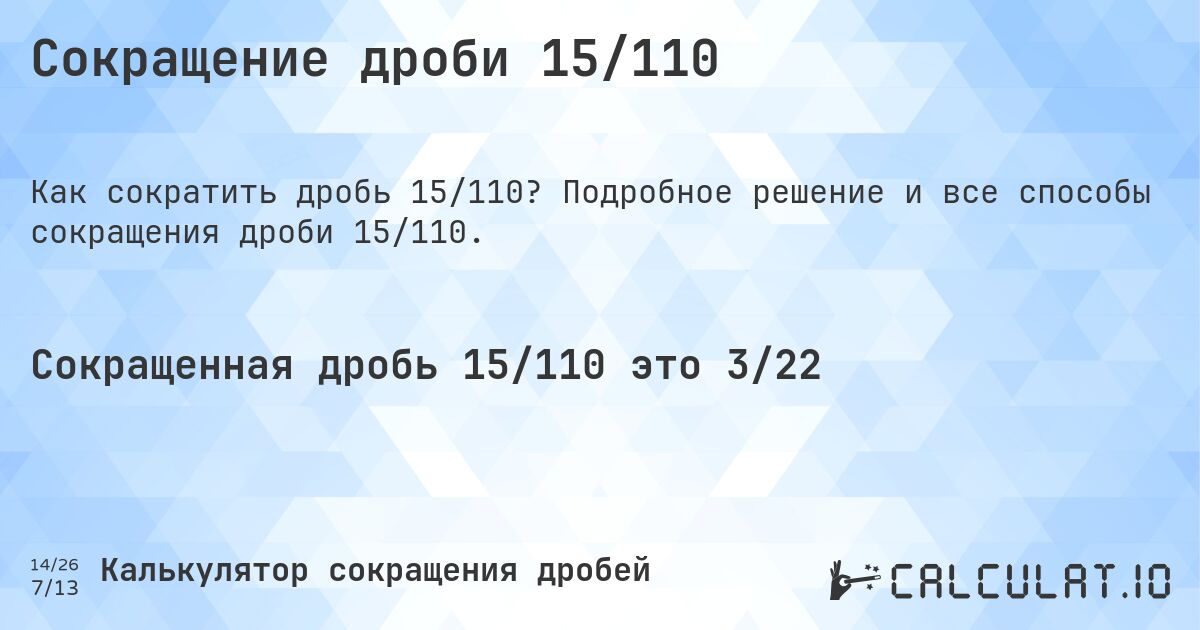 Сокращение дроби 15/110

Как сократить дробь 15/110? Подробное решение и все способы сокращения дроби 15/110.

Сокращенная дробь 15/110 это 3/22

14/26
7/13
Калькулятор сокращения дробей

CALCULAT.IO